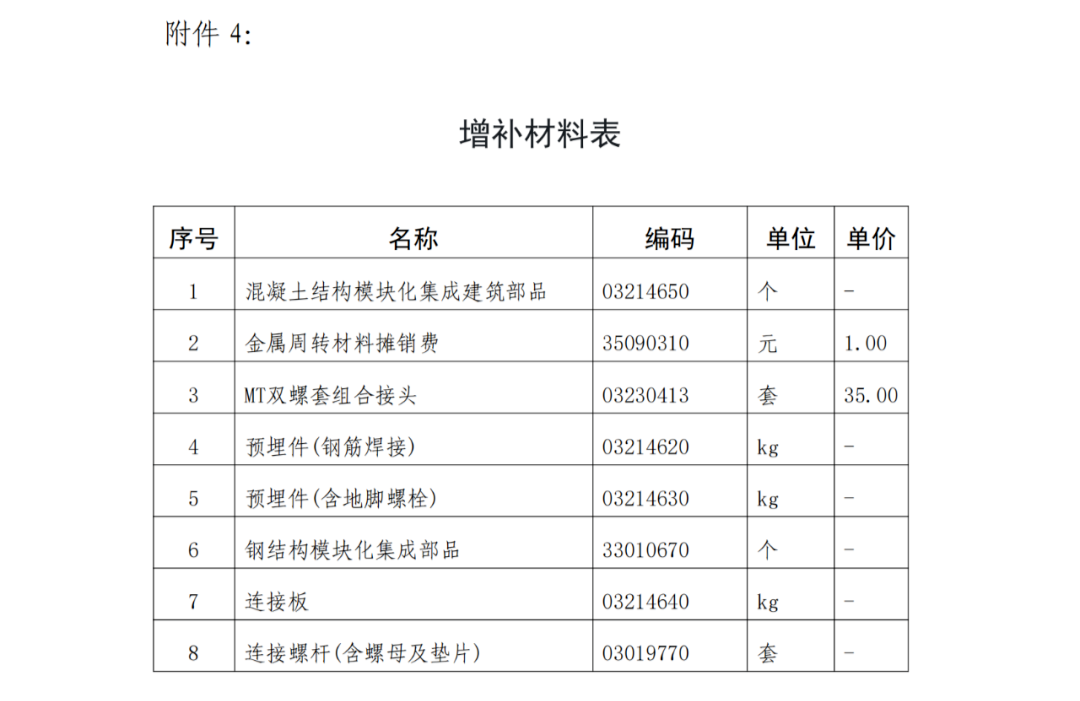 附件 4:

增补材料表

| 序号 | 名称 | 编码 | 单位 | 单价 |
|---|---|---|---|---|
| 1 | 混凝土结构模块化集成建筑部品 | 03214650 | 个 | - |
| 2 | 金属周转材料摊销费 | 35090310 | 元 | 1.00 |
| 3 | MT双螺套组合接头 | 03230413 | 套 | 35.00 |
| 4 | 预埋件(钢筋焊接) | 03214620 | kg | - |
| 5 | 预埋件(含地脚螺栓) | 03214630 | kg | - |
| 6 | 钢结构模块化集成部品 | 33010670 | 个 | - |
| 7 | 连接板 | 03214640 | kg | - |
| 8 | 连接螺杆(含螺母及垫片) | 03019770 | 套 | - |